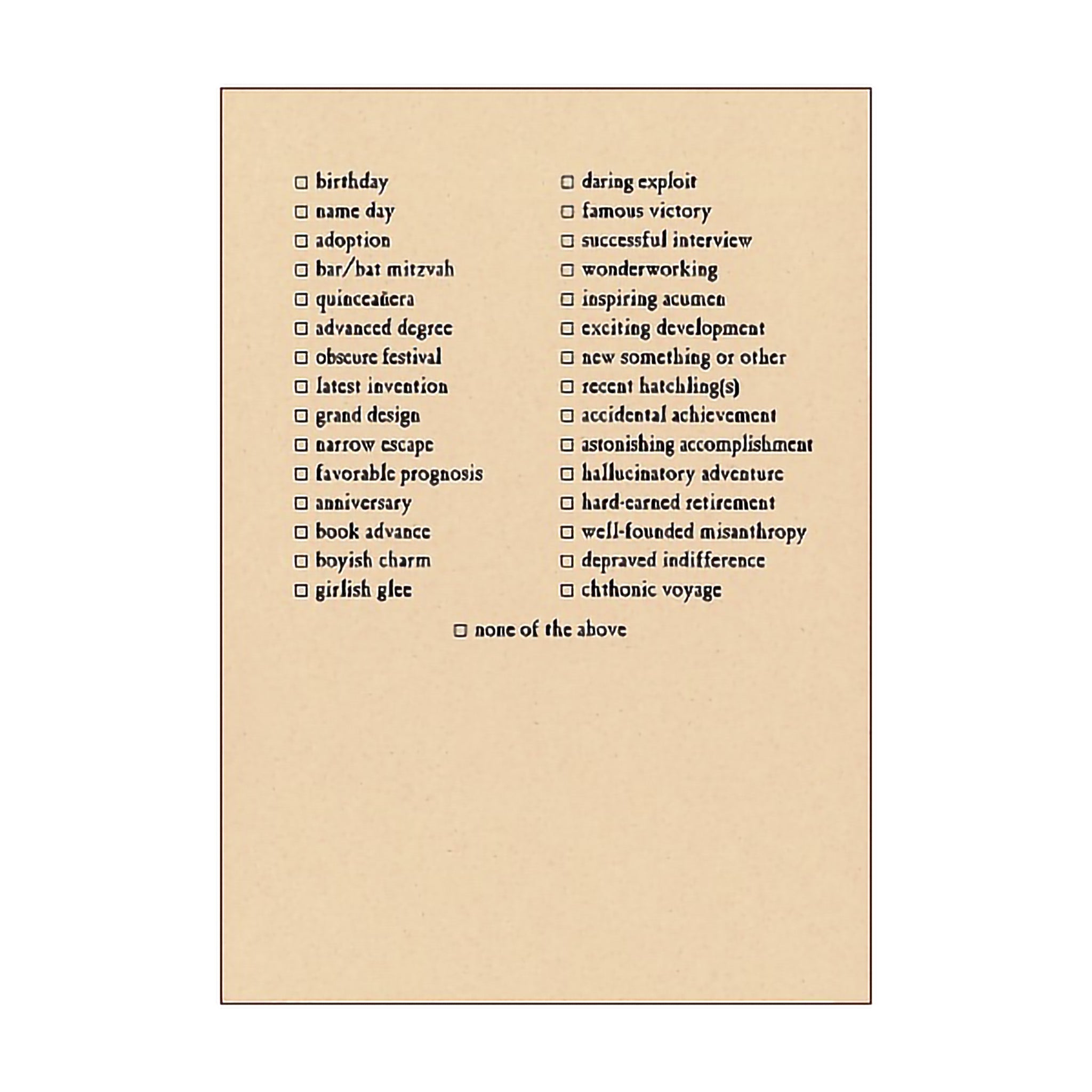 ☐ birthday
☐ name day
☐ adoption
☐ bar/bat mitzvah
☐ quinceañera
☐ advanced degree
☐ obscure festival
☐ latest invention
☐ grand design
☐ narrow escape
☐ favorable prognosis
☐ anniversary
☐ book advance
☐ boyish charm
☐ girlish glee

☐ daring exploit
☐ famous victory
☐ successful interview
☐ wonderworking
☐ inspiring acumen
☐ exciting development
☐ new something or other
☐ recent hatchling(s)
☐ accidental achievement
☐ astonishing accomplishment
☐ hallucinatory adventure
☐ hard-earned retirement
☐ well-founded misanthropy
☐ depraved indifference
☐ chthonic voyage

☐ none of the above